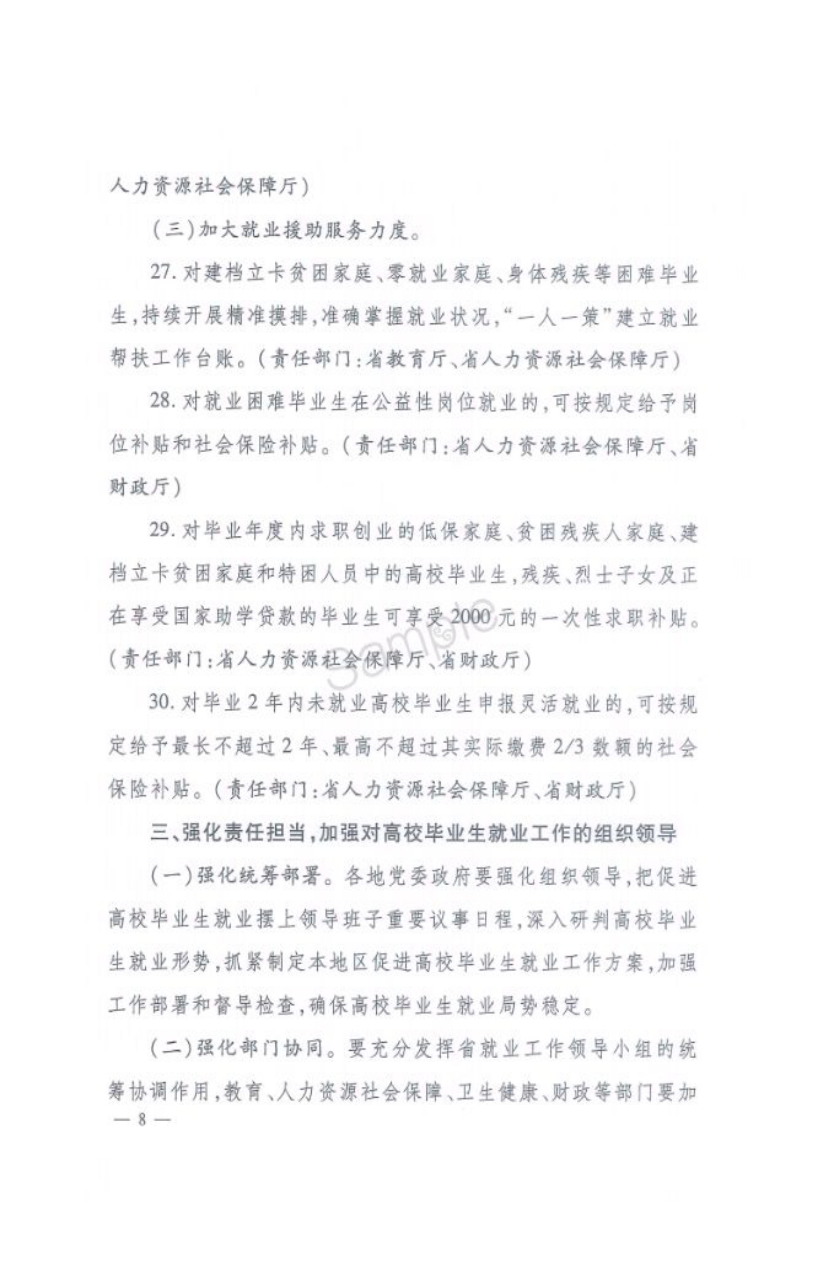 人力资源社会保障厅）

（三）加大就业援助服务力度。

27. 对建档立卡贫困家庭、零就业家庭、身体残疾等困难毕业生，持续开展精准摸排，准确掌握就业状况，“一人一策”建立就业帮扶工作台账。（责任部门：省教育厅、省人力资源社会保障厅）

28. 对就业困难毕业生在公益性岗位就业的，可按规定给予岗位补贴和社会保险补贴。（责任部门：省人力资源社会保障厅、省财政厅）

29. 对毕业年度内求职创业的低保家庭、贫困残疾人家庭、建档立卡贫困家庭和特困人员中的高校毕业生，残疾、烈士子女及正在享受国家助学贷款的毕业生可享受2000元的一次性求职补贴。（责任部门：省人力资源社会保障厅、省财政厅）

Sample

30. 对毕业2年内未就业高校毕业生申报灵活就业的，可按规定给予最长不超过2年、最高不超过其实际缴费2/3数额的社会保险补贴。（责任部门：省人力资源社会保障厅、省财政厅）

三、强化责任担当，加强对高校毕业生就业工作的组织领导

（一）强化统筹部署。各地党委政府要强化组织领导，把促进高校毕业生就业摆上领导班子重要议事日程，深入研判高校毕业生就业形势，抓紧制定本地区促进高校毕业生就业工作方案，加强工作部署和督导检查，确保高校毕业生就业局势稳定。

（二）强化部门协同。要充分发挥省就业工作领导小组的统筹协调作用，教育、人力资源社会保障、卫生健康、财政等部门要加

— 8 —